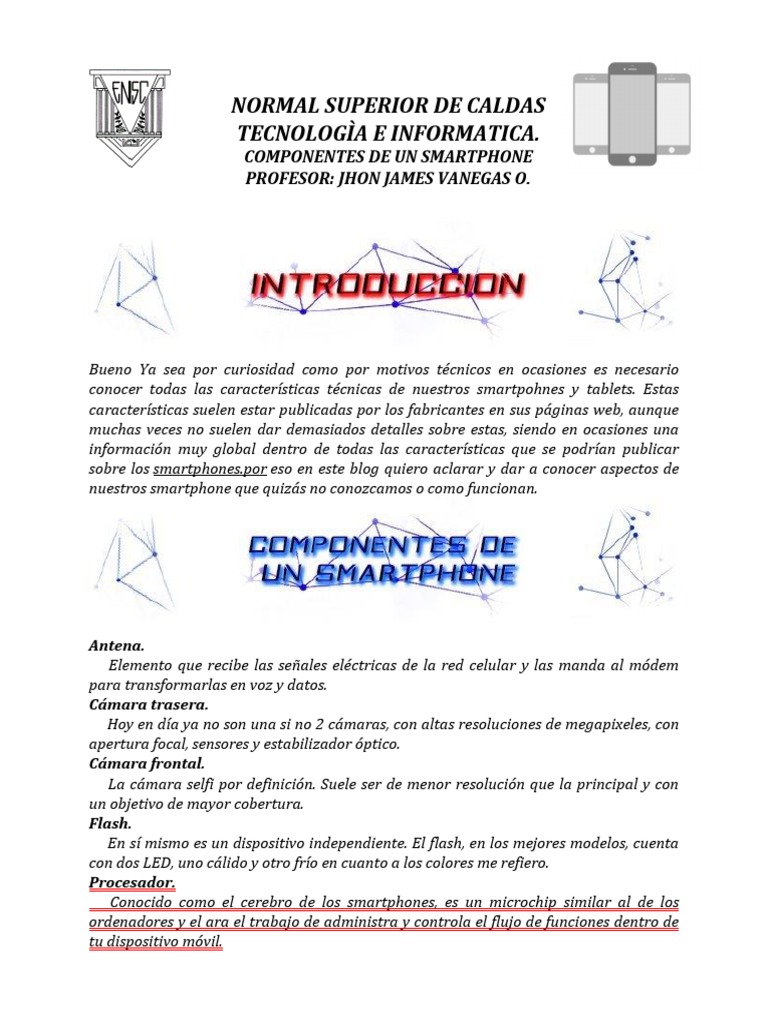 ENSC

NORMAL SUPERIOR DE CALDAS
TECNOLOGÌA E INFORMATICA.
COMPONENTES DE UN SMARTPHONE
PROFESOR: JHON JAMES VANEGAS O.

INTRODUCCION

Bueno Ya sea por curiosidad como por motivos técnicos en ocasiones es necesario conocer todas las características técnicas de nuestros smartpohnes y tablets. Estas características suelen estar publicadas por los fabricantes en sus páginas web, aunque muchas veces no suelen dar demasiados detalles sobre estas, siendo en ocasiones una información muy global dentro de todas las características que se podrían publicar sobre los smartphones.por eso en este blog quiero aclarar y dar a conocer aspectos de nuestros smartphone que quizás no conozcamos o como funcionan.

COMPONENTES DE UN SMARTPHONE

Antena.
Elemento que recibe las señales eléctricas de la red celular y las manda al módem para transformarlas en voz y datos.
Cámara trasera.
Hoy en día ya no son una si no 2 cámaras, con altas resoluciones de megapixeles, con apertura focal, sensores y estabilizador óptico.
Cámara frontal.
La cámara selfi por definición. Suele ser de menor resolución que la principal y con un objetivo de mayor cobertura.
Flash.
En sí mismo es un dispositivo independiente. El flash, en los mejores modelos, cuenta con dos LED, uno cálido y otro frío en cuanto a los colores me refiero.
Procesador.
Conocido como el cerebro de los smartphones, es un microchip similar al de los ordenadores y el ara el trabajo de administra y controla el flujo de funciones dentro de tu dispositivo móvil.